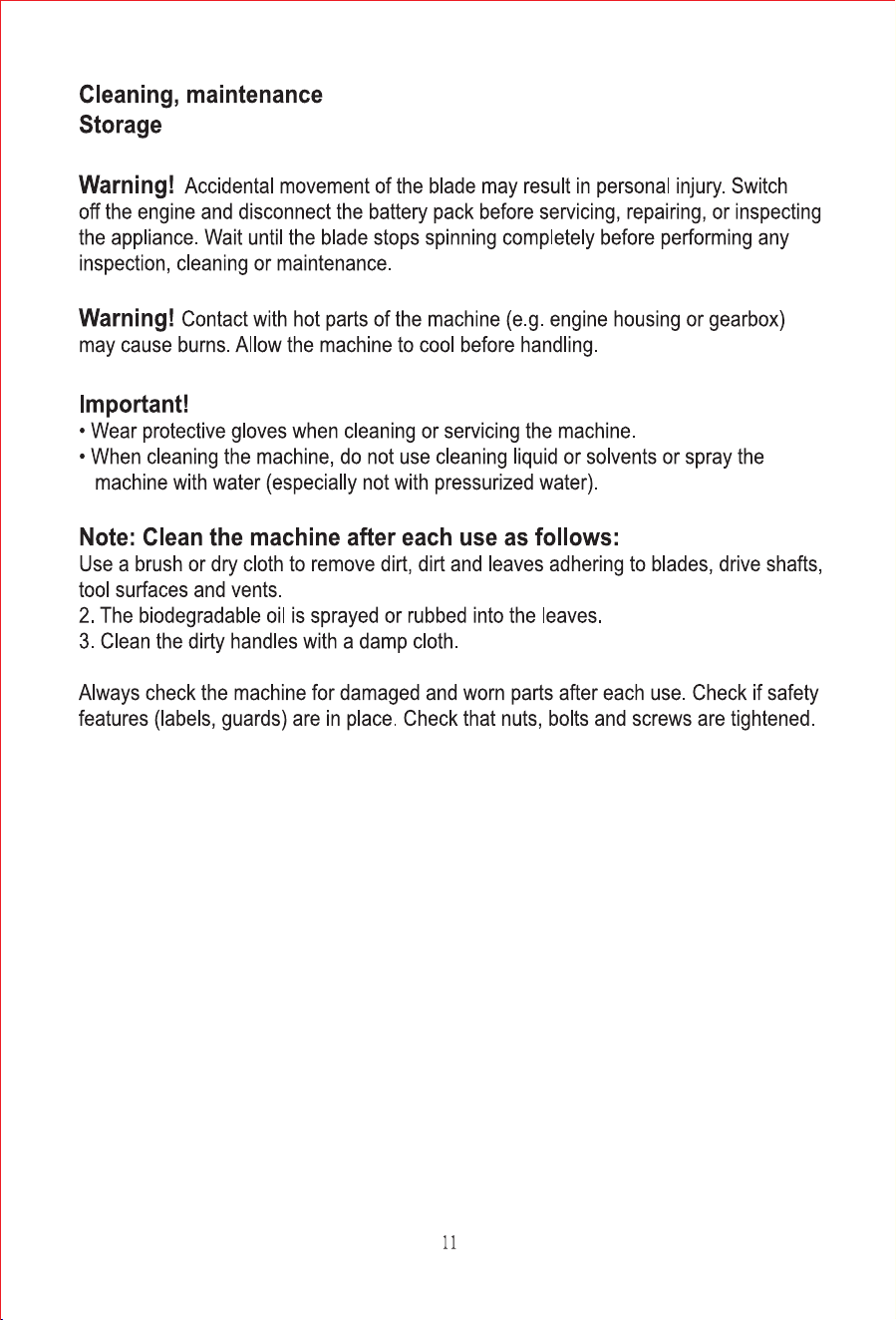 Cleaning, maintenance
Storage

Warning! Accidental movement of the blade may result in personal injury. Switch off the engine and disconnect the battery pack before servicing, repairing, or inspecting the appliance. Wait until the blade stops spinning completely before performing any inspection, cleaning or maintenance.

Warning! Contact with hot parts of the machine (e.g. engine housing or gearbox) may cause burns. Allow the machine to cool before handling.

Important!
• Wear protective gloves when cleaning or servicing the machine.
• When cleaning the machine, do not use cleaning liquid or solvents or spray the machine with water (especially not with pressurized water).

Note: Clean the machine after each use as follows:
Use a brush or dry cloth to remove dirt, dirt and leaves adhering to blades, drive shafts, tool surfaces and vents.
2. The biodegradable oil is sprayed or rubbed into the leaves.
3. Clean the dirty handles with a damp cloth.

Always check the machine for damaged and worn parts after each use. Check if safety features (labels, guards) are in place. Check that nuts, bolts and screws are tightened.

11